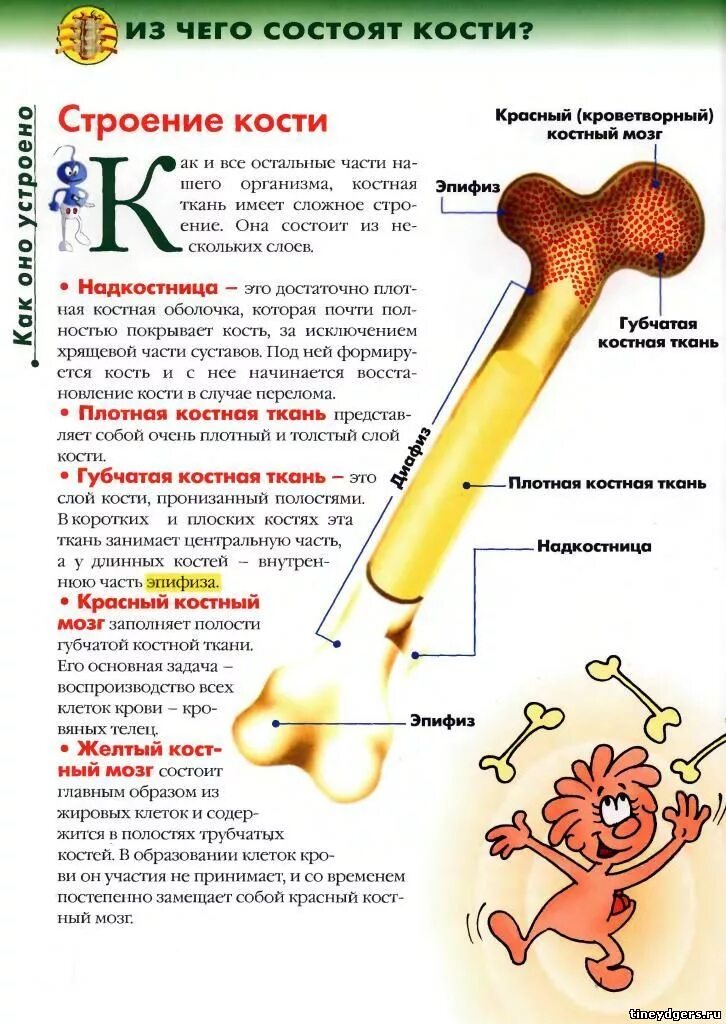 ИЗ ЧЕГО СОСТОЯТ КОСТИ?

Как оно устроено

Строение кости

Как и все остальные части нашего организма, костная ткань имеет сложное строение. Она состоит из нескольких слоев.

• Надкостница – это достаточно плотная костная оболочка, которая почти полностью покрывает кость, за исключением хрящевой части суставов. Под ней формируется кость и с нее начинается восстановление кости в случае перелома.

• Плотная костная ткань представляет собой очень плотный и толстый слой кости.

• Губчатая костная ткань – это слой кости, пронизанный полостями. В коротких и плоских костях эта ткань занимает центральную часть, а у длинных костей – внутреннюю часть эпифиза.

• Красный костный мозг заполняет полости губчатой костной ткани. Его основная задача – воспроизводство всех клеток крови – кровяных телец.

• Желтый костный мозг состоит главным образом из жировых клеток и содержится в полостях трубчатых костей. В образовании клеток крови он участия не принимает, и со временем постепенно замещает собой красный костный мозг.

Красный (кроветворный) костный мозг

Эпифиз

Губчатая костная ткань

Диафиз

Плотная костная ткань

Надкостница

Эпифиз

tineydgers.ru